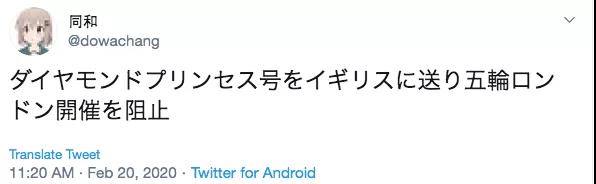 同和
@dowachang

ダイヤモンドプリンセス号をイギリスに送り五輪ロンドン開催を阻止

Translate Tweet

11:20 AM · Feb 20, 2020 · Twitter for Android